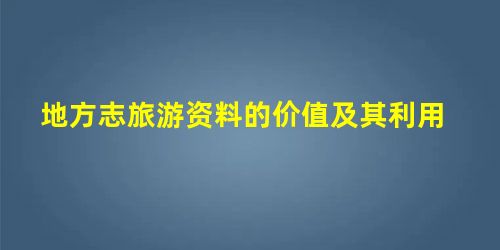 地方志旅游资料的价值及其利用